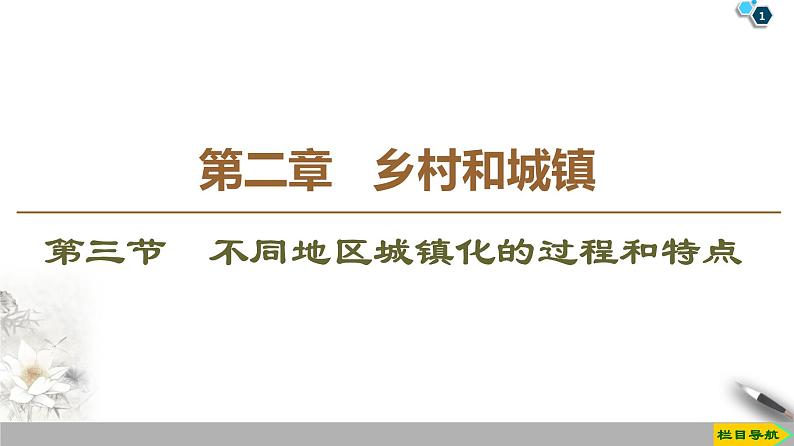 1

第二章　乡村和城镇

第三节　不同地区城镇化的过程和特点

栏目导航